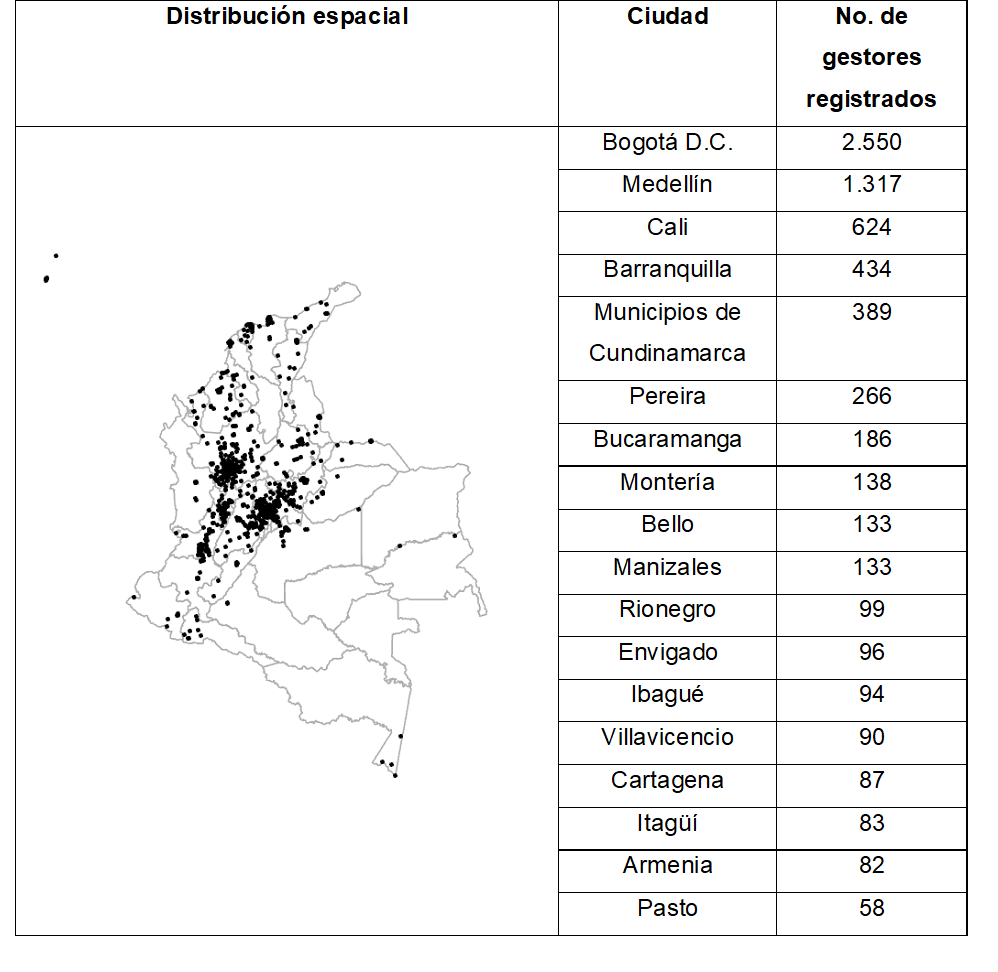 | Distribución espacial | Ciudad | No. de gestores registrados |
|---|---|---|
| | Bogotá D.C. | 2.550 |
| | Medellín | 1.317 |
| | Cali | 624 |
| | Barranquilla | 434 |
| | Municipios de Cundinamarca | 389 |
| | Pereira | 266 |
| | Bucaramanga | 186 |
| | Montería | 138 |
| | Bello | 133 |
| | Manizales | 133 |
| | Rionegro | 99 |
| | Envigado | 96 |
| | Ibagué | 94 |
| | Villavicencio | 90 |
| | Cartagena | 87 |
| | Itagüí | 83 |
| | Armenia | 82 |
| | Pasto | 58 |